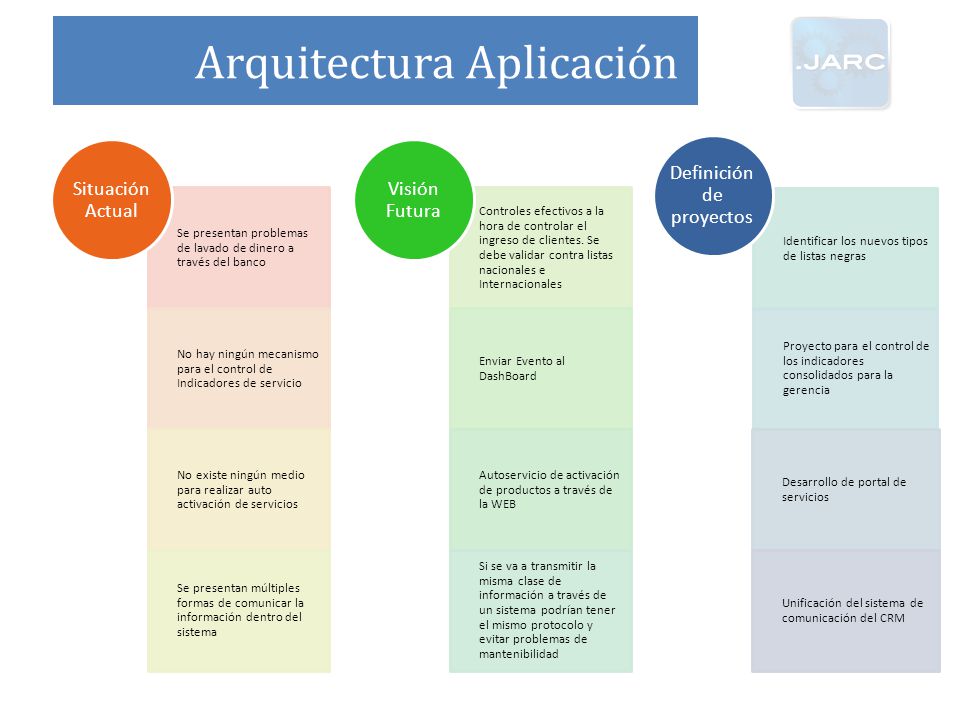 Arquitectura Aplicación

.JARC

Situación Actual

Se presentan problemas de lavado de dinero a través del banco

No hay ningún mecanismo para el control de Indicadores de servicio

No existe ningún medio para realizar auto activación de servicios

Se presentan múltiples formas de comunicar la información dentro del sistema

Visión Futura

Controles efectivos a la hora de controlar el ingreso de clientes. Se debe validar contra listas nacionales e Internacionales

Enviar Evento al DashBoard

Autoservicio de activación de productos a través de la WEB

Si se va a transmitir la misma clase de información a través de un sistema podrían tener el mismo protocolo y evitar problemas de mantenibilidad

Definición de proyectos

Identificar los nuevos tipos de listas negras

Proyecto para el control de los indicadores consolidados para la gerencia

Desarrollo de portal de servicios

Unificación del sistema de comunicación del CRM